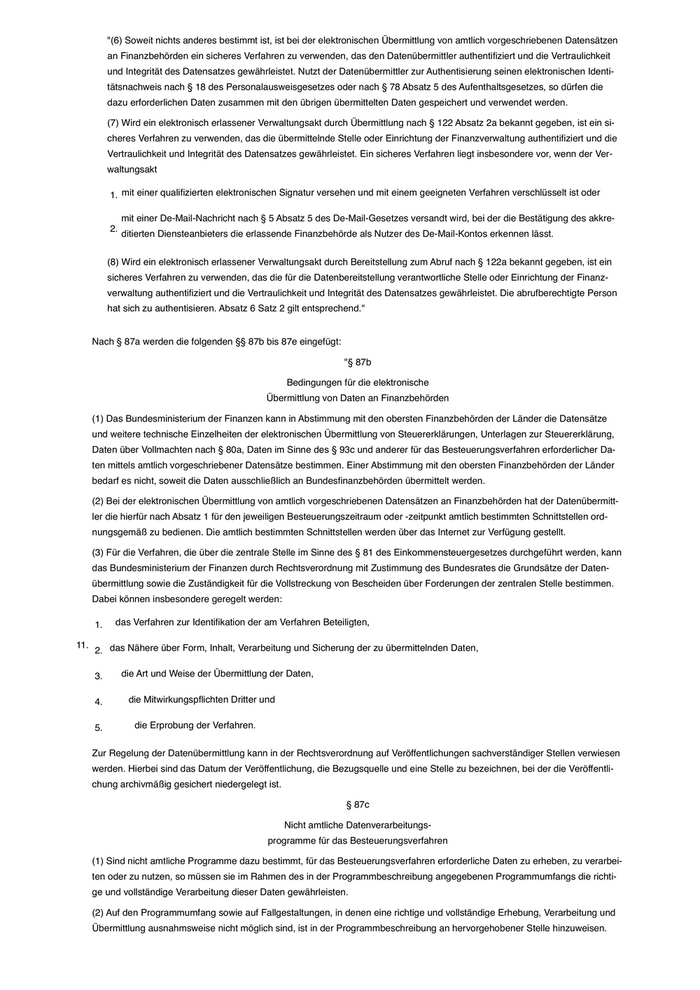 "(6) Soweit nichts anderes bestimmt ist, ist bei der elektronischen Übermittlung von amtlich vorgeschriebenen Datensätzen an Finanzbehörden ein sicheres Verfahren zu verwenden, das den Datenübermittler authentifiziert und die Vertraulichkeit und Integrität des Datensatzes gewährleistet. Nutzt der Datenübermittler zur Authentisierung seinen elektronischen Identitätsnachweis nach § 18 des Personalausweisgesetzes oder nach § 78 Absatz 5 des Aufenthaltsgesetzes, so dürfen die dazu erforderlichen Daten zusammen mit den übrigen übermittelten Daten gespeichert und verwendet werden.

(7) Wird ein elektronisch erlassener Verwaltungsakt durch Übermittlung nach § 122 Absatz 2a bekannt gegeben, ist ein sicheres Verfahren zu verwenden, das die übermittelnde Stelle oder Einrichtung der Finanzverwaltung authentifiziert und die Vertraulichkeit und Integrität des Datensatzes gewährleistet. Ein sicheres Verfahren liegt insbesondere vor, wenn der Verwaltungsakt

1. mit einer qualifizierten elektronischen Signatur versehen und mit einem geeigneten Verfahren verschlüsselt ist oder

2. mit einer De-Mail-Nachricht nach § 5 Absatz 5 des De-Mail-Gesetzes versandt wird, bei der die Bestätigung des akkreditierten Diensteanbieters die erlassende Finanzbehörde als Nutzer des De-Mail-Kontos erkennen lässt.

(8) Wird ein elektronisch erlassener Verwaltungsakt durch Bereitstellung zum Abruf nach § 122a bekannt gegeben, ist ein sicheres Verfahren zu verwenden, das die für die Datenbereitstellung verantwortliche Stelle oder Einrichtung der Finanzverwaltung authentifiziert und die Vertraulichkeit und Integrität des Datensatzes gewährleistet. Die abrufberechtigte Person hat sich zu authentisieren. Absatz 6 Satz 2 gilt entsprechend."

Nach § 87a werden die folgenden §§ 87b bis 87e eingefügt:

"§ 87b

Bedingungen für die elektronische Übermittlung von Daten an Finanzbehörden

(1) Das Bundesministerium der Finanzen kann in Abstimmung mit den obersten Finanzbehörden der Länder die Datensätze und weitere technische Einzelheiten der elektronischen Übermittlung von Steuererklärungen, Unterlagen zur Steuererklärung, Daten über Vollmachten nach § 80a, Daten im Sinne des § 93c und anderer für das Besteuerungsverfahren erforderlicher Daten mittels amtlich vorgeschriebener Datensätze bestimmen. Einer Abstimmung mit den obersten Finanzbehörden der Länder bedarf es nicht, soweit die Daten ausschließlich an Bundesfinanzbehörden übermittelt werden.

(2) Bei der elektronischen Übermittlung von amtlich vorgeschriebenen Datensätzen an Finanzbehörden hat der Datenübermittler die hierfür nach Absatz 1 für den jeweiligen Besteuerungszeitraum oder -zeitpunkt amtlich bestimmten Schnittstellen ordnungsgemäß zu bedienen. Die amtlich bestimmten Schnittstellen werden über das Internet zur Verfügung gestellt.

(3) Für die Verfahren, die über die zentrale Stelle im Sinne des § 81 des Einkommensteuergesetzes durchgeführt werden, kann das Bundesministerium der Finanzen durch Rechtsverordnung mit Zustimmung des Bundesrates die Grundsätze der Datenübermittlung sowie die Zuständigkeit für die Vollstreckung von Bescheiden über Forderungen der zentralen Stelle bestimmen. Dabei können insbesondere geregelt werden:

1. das Verfahren zur Identifikation der am Verfahren Beteiligten,

11. 2. das Nähere über Form, Inhalt, Verarbeitung und Sicherung der zu übermittelnden Daten,

3. die Art und Weise der Übermittlung der Daten,

4. die Mitwirkungspflichten Dritter und

5. die Erprobung der Verfahren.

Zur Regelung der Datenübermittlung kann in der Rechtsverordnung auf Veröffentlichungen sachverständiger Stellen verwiesen werden. Hierbei sind das Datum der Veröffentlichung, die Bezugsquelle und eine Stelle zu bezeichnen, bei der die Veröffentlichung archivmäßig gesichert niedergelegt ist.

§ 87c

Nicht amtliche Datenverarbeitungsprogramme für das Besteuerungsverfahren

(1) Sind nicht amtliche Programme dazu bestimmt, für das Besteuerungsverfahren erforderliche Daten zu erheben, zu verarbeiten oder zu nutzen, so müssen sie im Rahmen des in der Programmbeschreibung angegebenen Programmumfangs die richtige und vollständige Verarbeitung dieser Daten gewährleisten.

(2) Auf den Programmumfang sowie auf Fallgestaltungen, in denen eine richtige und vollständige Erhebung, Verarbeitung und Übermittlung ausnahmsweise nicht möglich sind, ist in der Programmbeschreibung an hervorgehobener Stelle hinzuweisen.